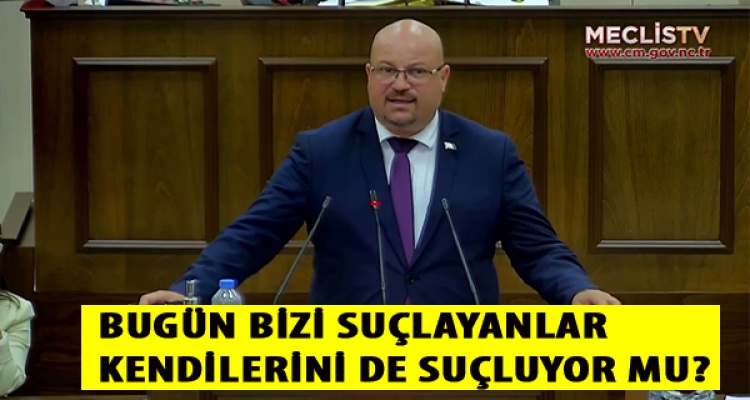 MECLİSTV
www.cm.gov.nc.tr

BUGÜN BİZİ SUÇLAYANLAR KENDİLERİNİ DE SUÇLUYOR MU?